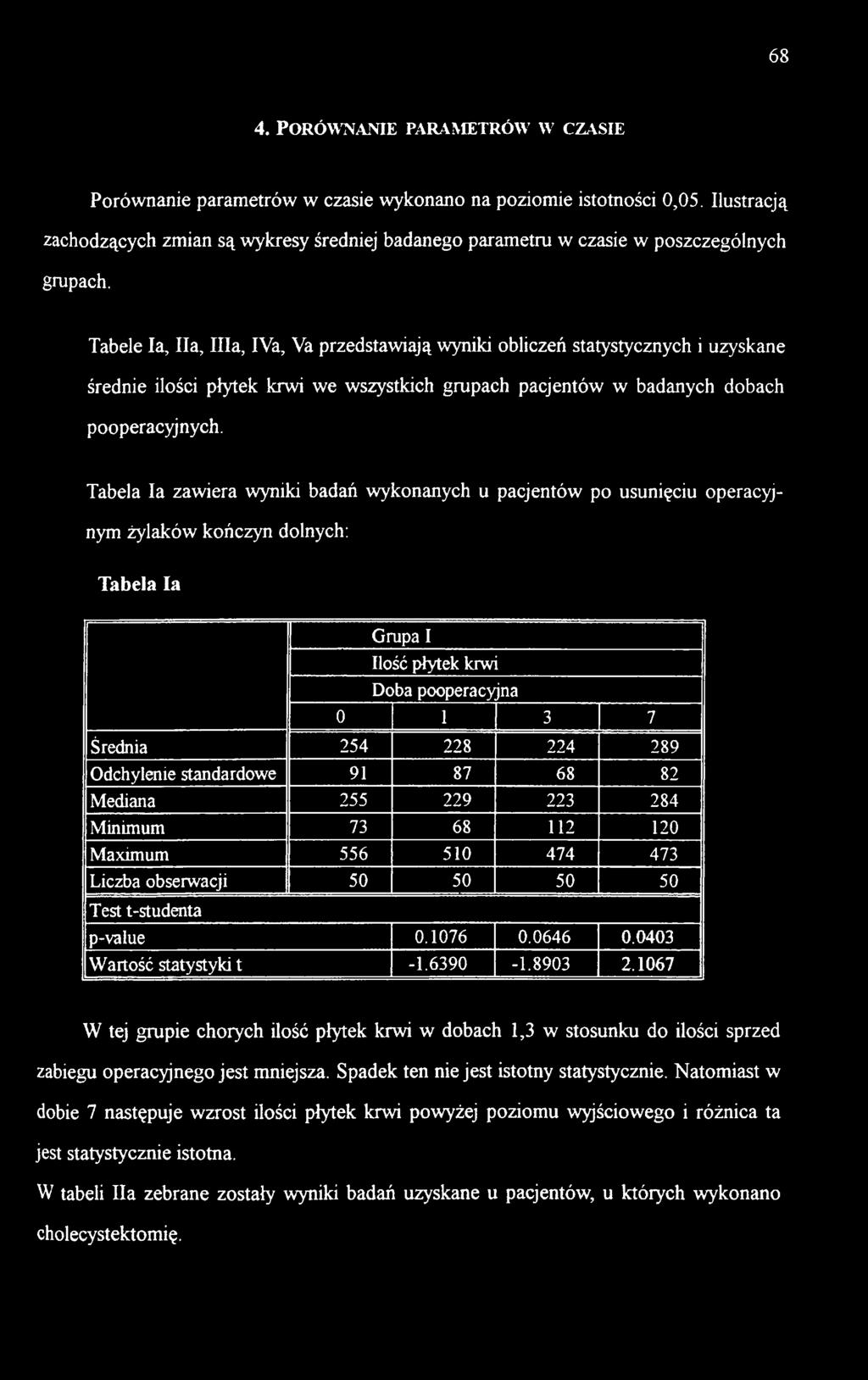 68

4. PORÓWNANIE PARAMETRÓW W CZASIE

Porównanie parametrów w czasie wykonano na poziomie istotności 0,05. Ilustracją zachodzących zmian są wykresy średniej badanego parametru w czasie w poszczególnych grupach.

Tabele Ia, IIa, IIIa, IVa, Va przedstawiają wyniki obliczeń statystycznych i uzyskane średnie ilości płytek krwi we wszystkich grupach pacjentów w badanych dobach pooperacyjnych.

Tabela Ia zawiera wyniki badań wykonanych u pacjentów po usunięciu operacyjnym żylaków kończyn dolnych:

Tabela Ia

| | Grupa I | | | |
|---|---|---|---|---|
| | Ilość płytek krwi | | | |
| | Doba pooperacyjna | | | |
| | 0 | 1 | 3 | 7 |
| Średnia | 254 | 228 | 224 | 289 |
| Odchylenie standardowe | 91 | 87 | 68 | 82 |
| Mediana | 255 | 229 | 223 | 284 |
| Minimum | 73 | 68 | 112 | 120 |
| Maximum | 556 | 510 | 474 | 473 |
| Liczba obserwacji | 50 | 50 | 50 | 50 |
| Test t-studenta | | | | |
| p-value | | 0.1076 | 0.0646 | 0.0403 |
| Wartość statystyki t | | -1.6390 | -1.8903 | 2.1067 |

W tej grupie chorych ilość płytek krwi w dobach 1,3 w stosunku do ilości sprzed zabiegu operacyjnego jest mniejsza. Spadek ten nie jest istotny statystycznie. Natomiast w dobie 7 następuje wzrost ilości płytek krwi powyżej poziomu wyjściowego i różnica ta jest statystycznie istotna.

W tabeli IIa zebrane zostały wyniki badań uzyskane u pacjentów, u których wykonano cholecystektomię.